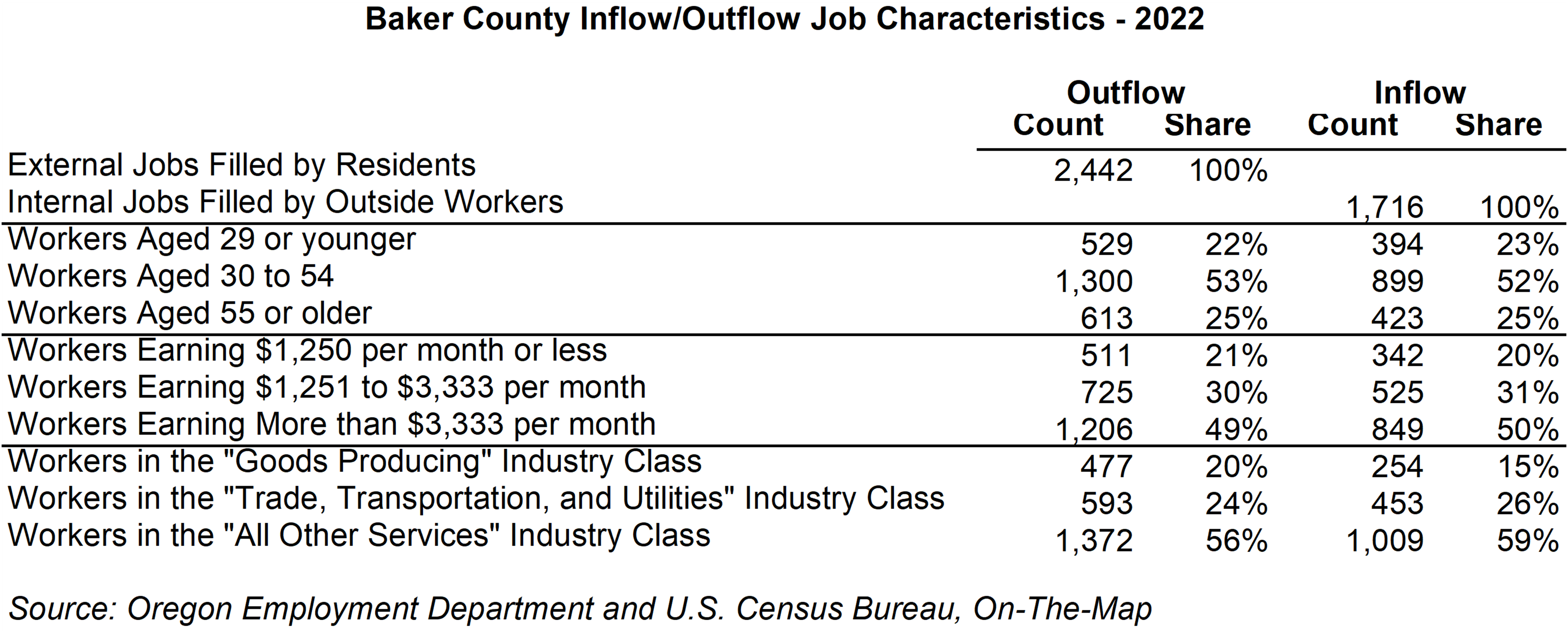 Baker County Inflow/Outflow Job Characteristics - 2022

| | Outflow Count | Outflow Share | Inflow Count | Inflow Share |
|---|---|---|---|---|
| External Jobs Filled by Residents | 2,442 | 100% | | |
| Internal Jobs Filled by Outside Workers | | | 1,716 | 100% |
| Workers Aged 29 or younger | 529 | 22% | 394 | 23% |
| Workers Aged 30 to 54 | 1,300 | 53% | 899 | 52% |
| Workers Aged 55 or older | 613 | 25% | 423 | 25% |
| Workers Earning \$1,250 per month or less | 511 | 21% | 342 | 20% |
| Workers Earning \$1,251 to \$3,333 per month | 725 | 30% | 525 | 31% |
| Workers Earning More than \$3,333 per month | 1,206 | 49% | 849 | 50% |
| Workers in the "Goods Producing" Industry Class | 477 | 20% | 254 | 15% |
| Workers in the "Trade, Transportation, and Utilities" Industry Class | 593 | 24% | 453 | 26% |
| Workers in the "All Other Services" Industry Class | 1,372 | 56% | 1,009 | 59% |

Source: Oregon Employment Department and U.S. Census Bureau, On-The-Map